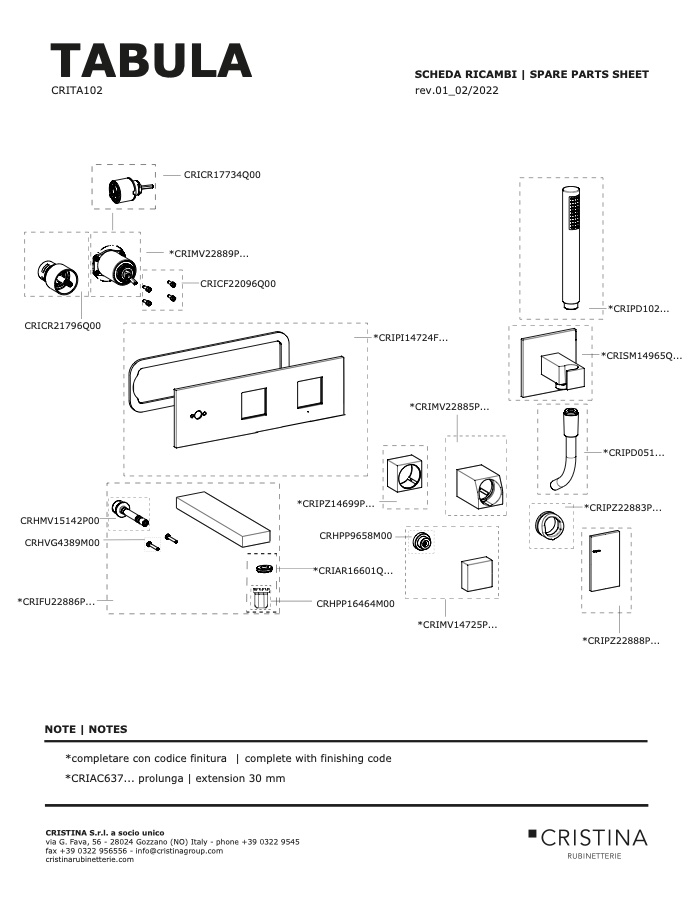 TABULA
CRITA102

SCHEDA RICAMBI | SPARE PARTS SHEET
rev.01_02/2022

CRICR17734Q00
*CRIMV22889P...
CRICF22096Q00
CRICR21796Q00
*CRIPI14724F...
*CRIPD102...
*CRISM14965Q...
*CRIMV22885P...
*CRIPD051...
*CRIPZ14699P...
*CRIPZ22883P...
CRHMV15142P00
CRHVG4389M00
CRHPP9658M00
*CRIAR16601Q...
*CRIFU22886P...
CRHPP16464M00
*CRIMV14725P...
*CRIPZ22888P...

NOTE | NOTES

*completare con codice finitura | complete with finishing code
*CRIAC637... prolunga | extension 30 mm

CRISTINA S.r.l. a socio unico
via G. Fava, 56 - 28024 Gozzano (NO) Italy - phone +39 0322 9545
fax +39 0322 956556 - info@cristinagroup.com
cristinarubinetterie.com

CRISTINA
RUBINETTERIE